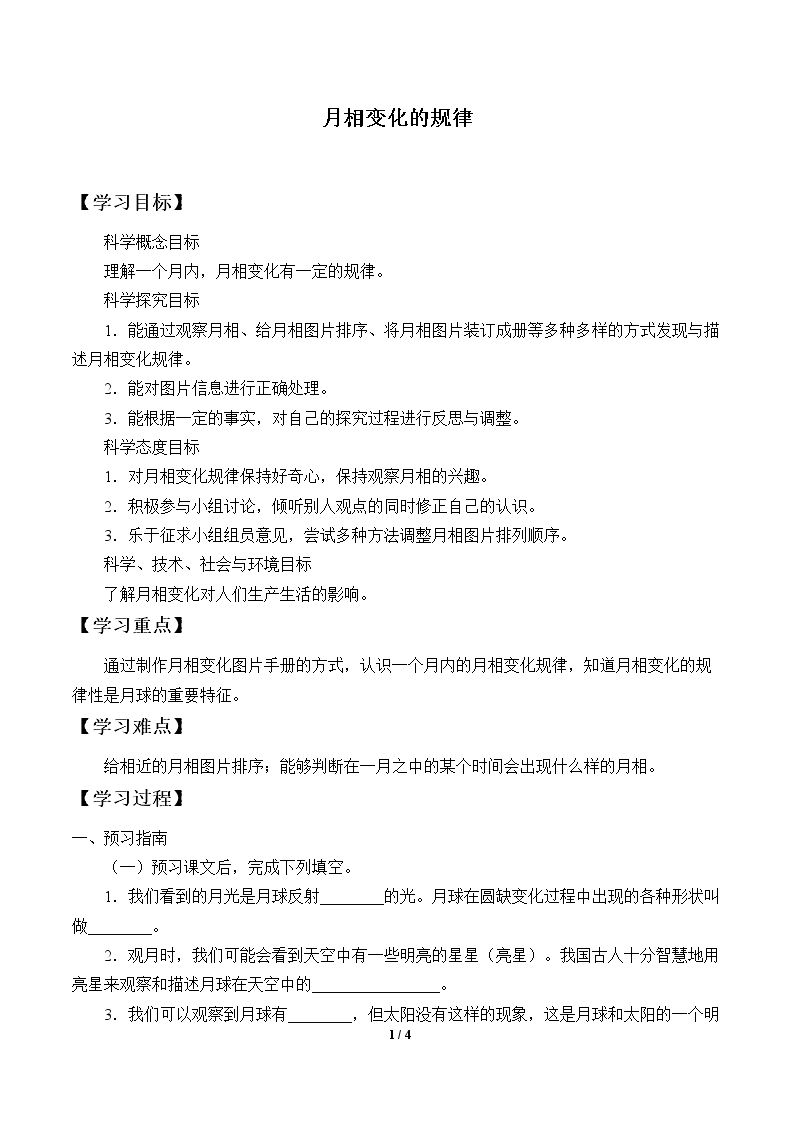 月相变化的规律

【学习目标】

科学概念目标

理解一个月内，月相变化有一定的规律。

科学探究目标

1.能通过观察月相、给月相图片排序、将月相图片装订成册等多种多样的方式发现与描述月相变化规律。

2.能对图片信息进行正确处理。

3.能根据一定的事实，对自己的探究过程进行反思与调整。

科学态度目标

1.对月相变化规律保持好奇心，保持观察月相的兴趣。

2.积极参与小组讨论，倾听别人观点的同时修正自己的认识。

3.乐于征求小组组员意见，尝试多种方法调整月相图片排列顺序。

科学、技术、社会与环境目标

了解月相变化对人们生产生活的影响。

【学习重点】

通过制作月相变化图片手册的方式，认识一个月内的月相变化规律，知道月相变化的规律性是月球的重要特征。

【学习难点】

给相近的月相图片排序；能够判断在一月之中的某个时间会出现什么样的月相。

【学习过程】

一、预习指南

（一）预习课文后，完成下列填空。

1.我们看到的月光是月球反射____的光。月球在圆缺变化过程中出现的各种形状叫做____。

2.观月时，我们可能会看到天空中有一些明亮的星星（亮星）。我国古人十分智慧地用亮星来观察和描述月球在天空中的____。

3.我们可以观察到月球有____，但太阳没有这样的现象，这是月球和太阳的一个明

1 / 4